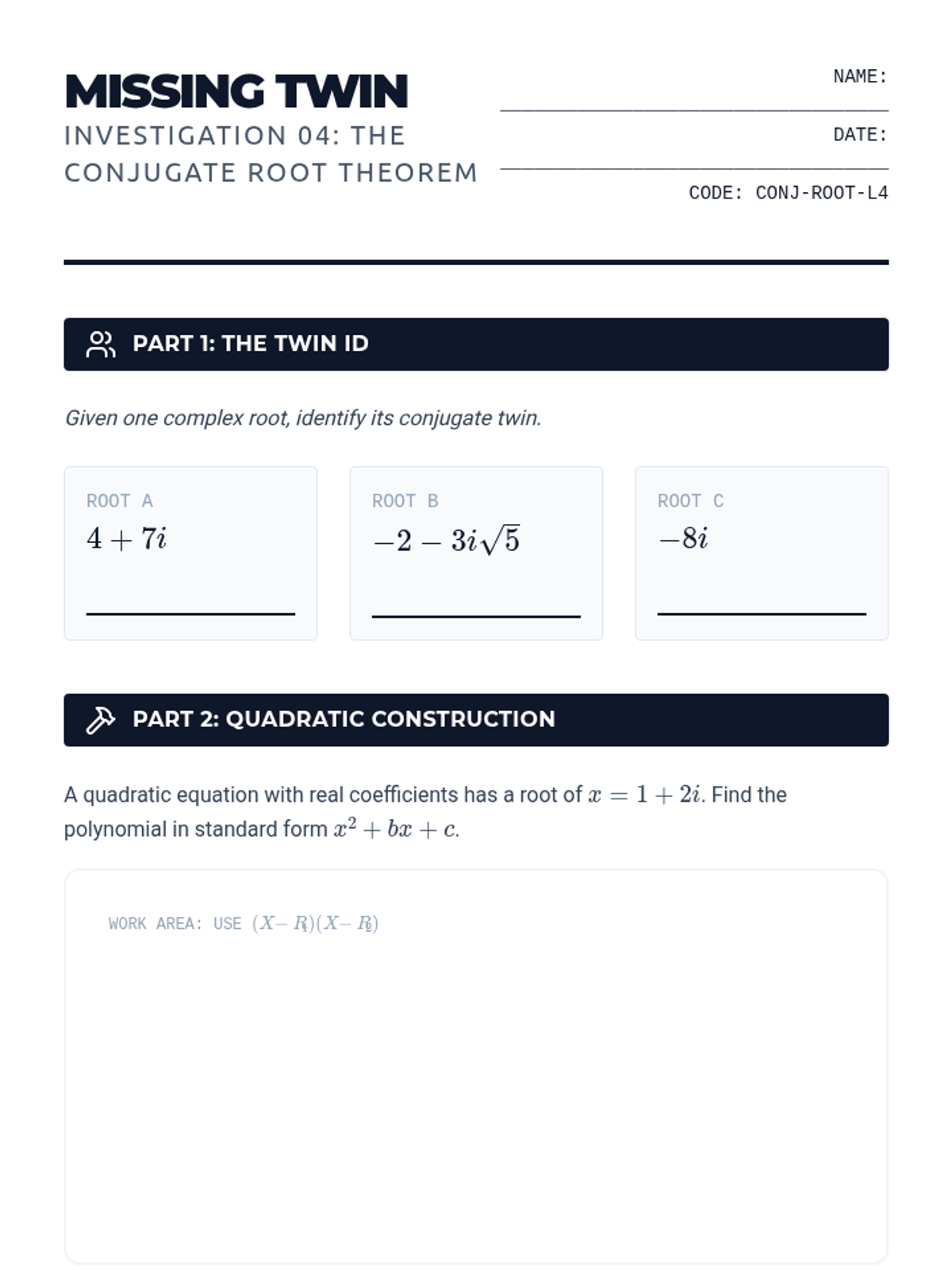 MISSING TWIN

INVESTIGATION 04: THE CONJUGATE ROOT THEOREM

NAME:

DATE:

CODE: CONJ-ROOT-L4

PART 1: THE TWIN ID

Given one complex root, identify its conjugate twin.

ROOT A
$4 + 7i$

ROOT B
$-2 - 3i\sqrt{5}$

ROOT C
$-8i$

PART 2: QUADRATIC CONSTRUCTION

A quadratic equation with real coefficients has a root of $x = 1 + 2i$. Find the polynomial in standard form $x^2 + bx + c$.

WORK AREA: USE $(X - R_1)(X - R_2)$